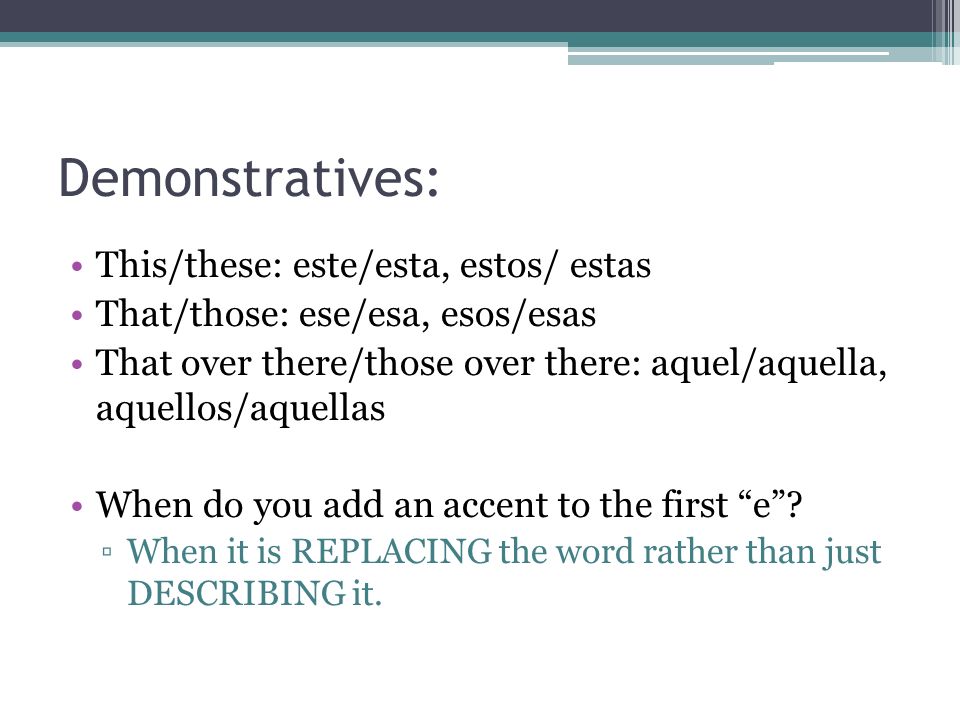 Demonstratives:

• This/these: este/esta, estos/ estas
• That/those: ese/esa, esos/esas
• That over there/those over there: aquel/aquella, aquellos/aquellas

• When do you add an accent to the first “e”?
▫ When it is REPLACING the word rather than just DESCRIBING it.